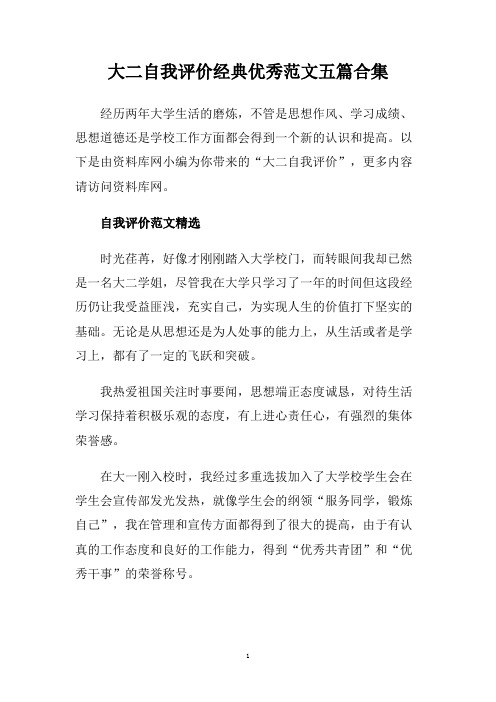 大二自我评价经典优秀范文五篇合集

经历两年大学生活的磨炼，不管是思想作风、学习成绩、思想道德还是学校工作方面都会得到一个新的认识和提高。以下是由资料库网小编为你带来的“大二自我评价”，更多内容请访问资料库网。

自我评价范文精选

时光荏苒，好像才刚刚踏入大学校门，而转眼间我却已然是一名大二学姐，尽管我在大学只学习了一年的时间但这段经历仍让我受益匪浅，充实自己，为实现人生的价值打下坚实的基础。无论是从思想还是为人处事的能力上，从生活或者是学习上，都有了一定的飞跃和突破。

我热爱祖国关注时事要闻，思想端正态度诚恳，对待生活学习保持着积极乐观的态度，有上进心责任心，有强烈的集体荣誉感。

在大一刚入校时，我经过多重选拔加入了大学校学生会在学生会宣传部发光发热，就像学生会的纲领“服务同学，锻炼自己”，我在管理和宣传方面都得到了很大的提高，由于有认真的工作态度和良好的工作能力，得到“优秀共青团”和“优秀干事”的荣誉称号。

1